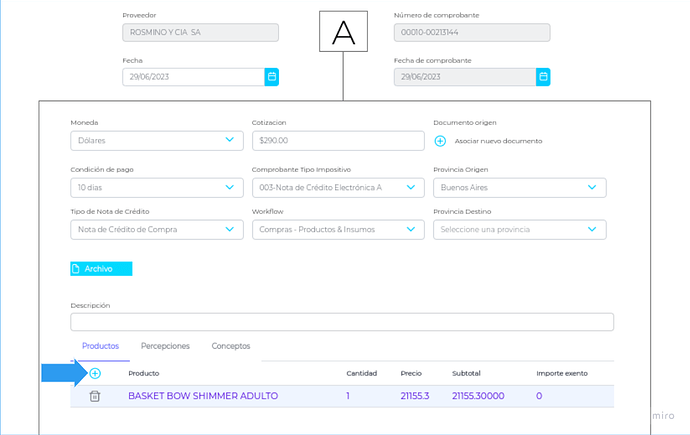 Proveedor
ROSMINO Y CIA SA

A

Número de comprobante
00010-00213144

Fecha
29/06/2023

Fecha de comprobante
29/06/2023

Moneda
Dólares

Cotizacion
$290.00

Documento origen
Asociar nuevo documento

Condición de pago
10 días

Comprobante Tipo Impositivo
003-Nota de Crédito Electrónica A

Provincia Origen
Buenos Aires

Tipo de Nota de Crédito
Nota de Crédito de Compra

Workflow
Compras - Productos & Insumos

Provincia Destino
Seleccione una provincia

Archivo

Descripción

Productos Percepciones Conceptos

| | Producto | Cantidad | Precio | Subtotal | Importe exento |
|---|---|---|---|---|---|
| | BASKET BOW SHIMMER ADULTO | 1 | 21155.3 | 21155.30000 | 0 |

miro